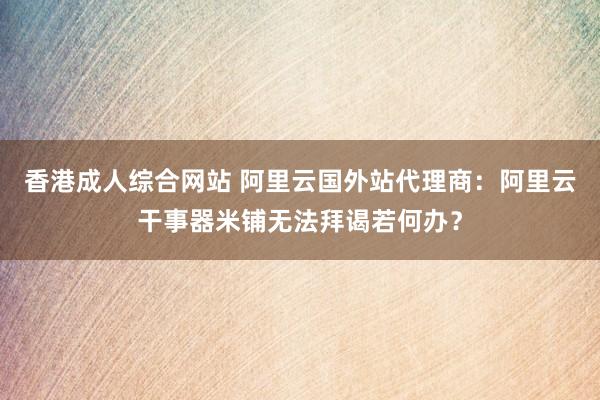 香港成人综合网站 阿里云国外站代理商：阿里云干事器米铺无法拜谒若何办？